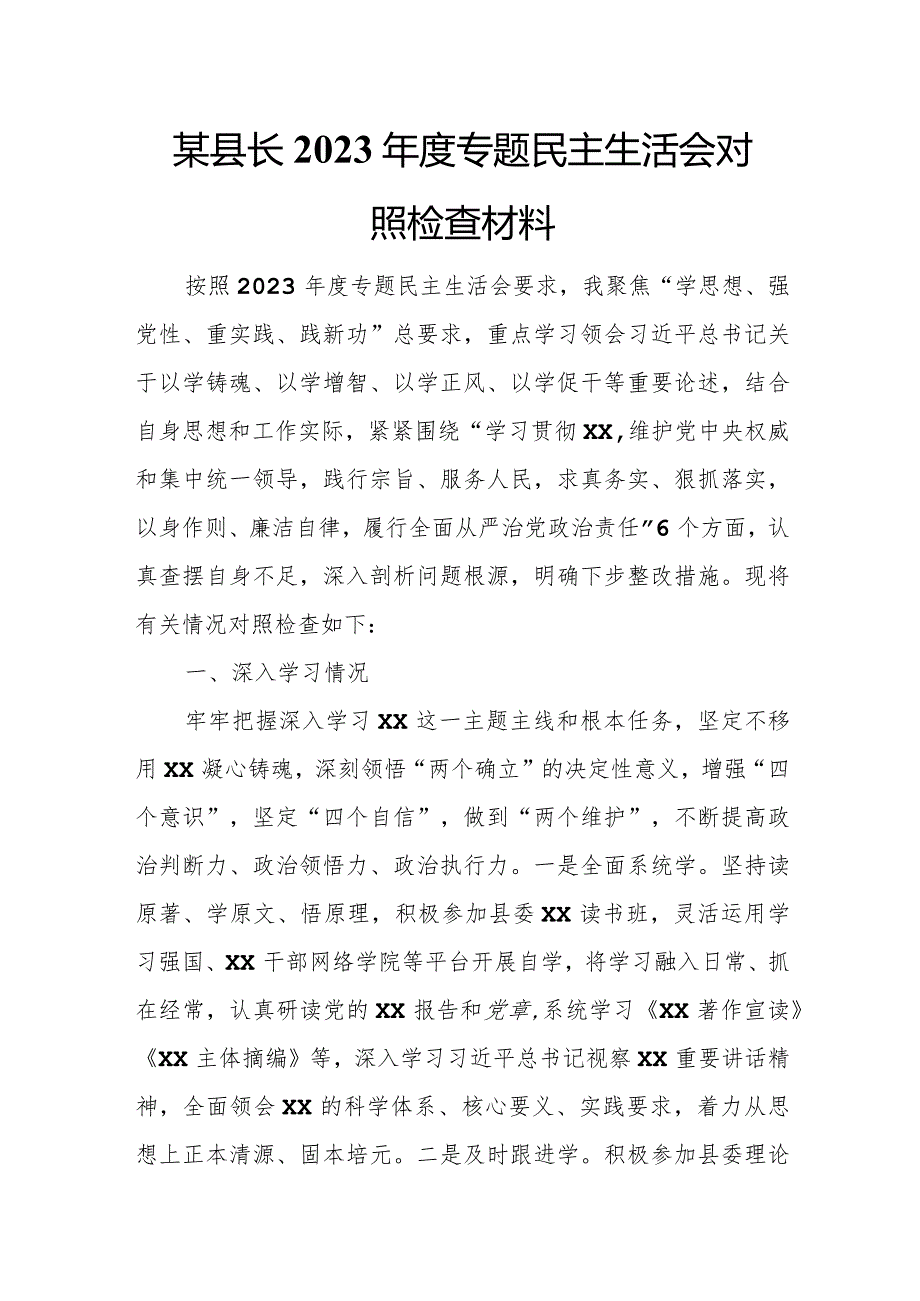 某县长2023年度专题民主生活会对照检查材料

按照2023年度专题民主生活会要求，我聚焦“学思想、强党性、重实践、践新功”总要求，重点学习领会习近平总书记关于以学铸魂、以学增智、以学正风、以学促干等重要论述，结合自身思想和工作实际，紧紧围绕“学习贯彻XX,维护党中央权威和集中统一领导，践行宗旨、服务人民，求真务实、狠抓落实，以身作则、廉洁自律，履行全面从严治党政治责任”6个方面，认真查摆自身不足，深入剖析问题根源，明确下步整改措施。现将有关情况对照检查如下：

一、深入学习情况

牢牢把握深入学习XX这一主题主线和根本任务，坚定不移用XX凝心铸魂，深刻领悟“两个确立”的决定性意义，增强“四个意识”，坚定“四个自信”，做到“两个维护”，不断提高政治判断力、政治领悟力、政治执行力。一是全面系统学。坚持读原著、学原文、悟原理，积极参加县委XX读书班，灵活运用学习强国、XX干部网络学院等平台开展自学，将学习融入日常、抓在经常，认真研读党的XX报告和党章,系统学习《XX著作宣读》《XX主体摘编》等，深入学习习近平总书记视察XX重要讲话精神，全面领会XX的科学体系、核心要义、实践要求，着力从思想上正本清源、固本培元。二是及时跟进学。积极参加县委理论